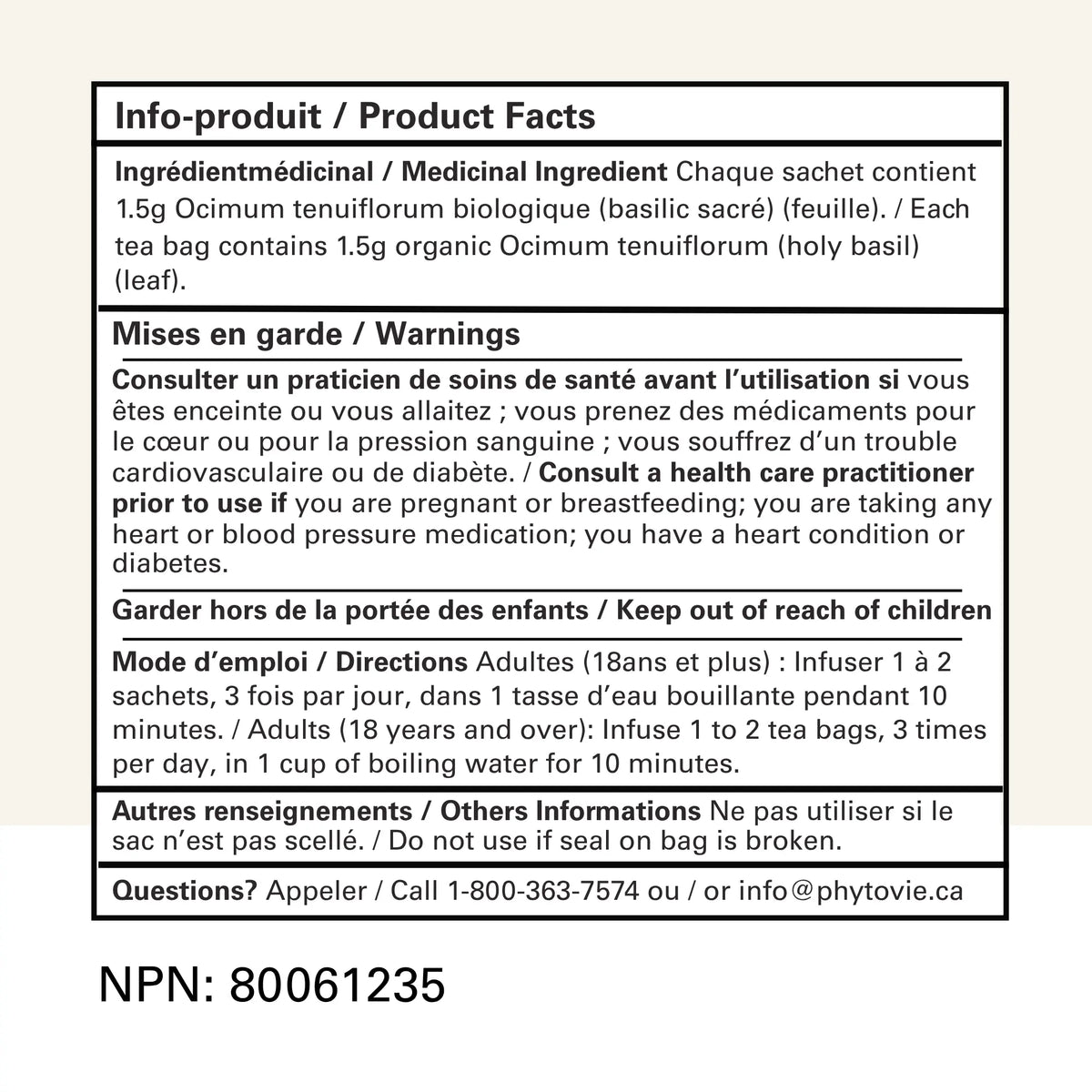 Info-produit / Product Facts

Ingrédientmédicinal / Medicinal Ingredient Chaque sachet contient 1.5g Ocimum tenuiflorum biologique (basilic sacré) (feuille). / Each tea bag contains 1.5g organic Ocimum tenuiflorum (holy basil) (leaf).

Mises en garde / Warnings

Consulter un praticien de soins de santé avant l'utilisation si vous êtes enceinte ou vous allaitez ; vous prenez des médicaments pour le cœur ou pour la pression sanguine ; vous souffrez d'un trouble cardiovasculaire ou de diabète. / Consult a health care practitioner prior to use if you are pregnant or breastfeeding; you are taking any heart or blood pressure medication; you have a heart condition or diabetes.

Garder hors de la portée des enfants / Keep out of reach of children

Mode d'emploi / Directions Adultes (18ans et plus) : Infuser 1 à 2 sachets, 3 fois par jour, dans 1 tasse d'eau bouillante pendant 10 minutes. / Adults (18 years and over): Infuse 1 to 2 tea bags, 3 times per day, in 1 cup of boiling water for 10 minutes.

Autres renseignements / Others Informations Ne pas utiliser si le sac n'est pas scellé. / Do not use if seal on bag is broken.

Questions? Appeler / Call 1-800-363-7574 ou / or info@phytovie.ca

NPN: 80061235